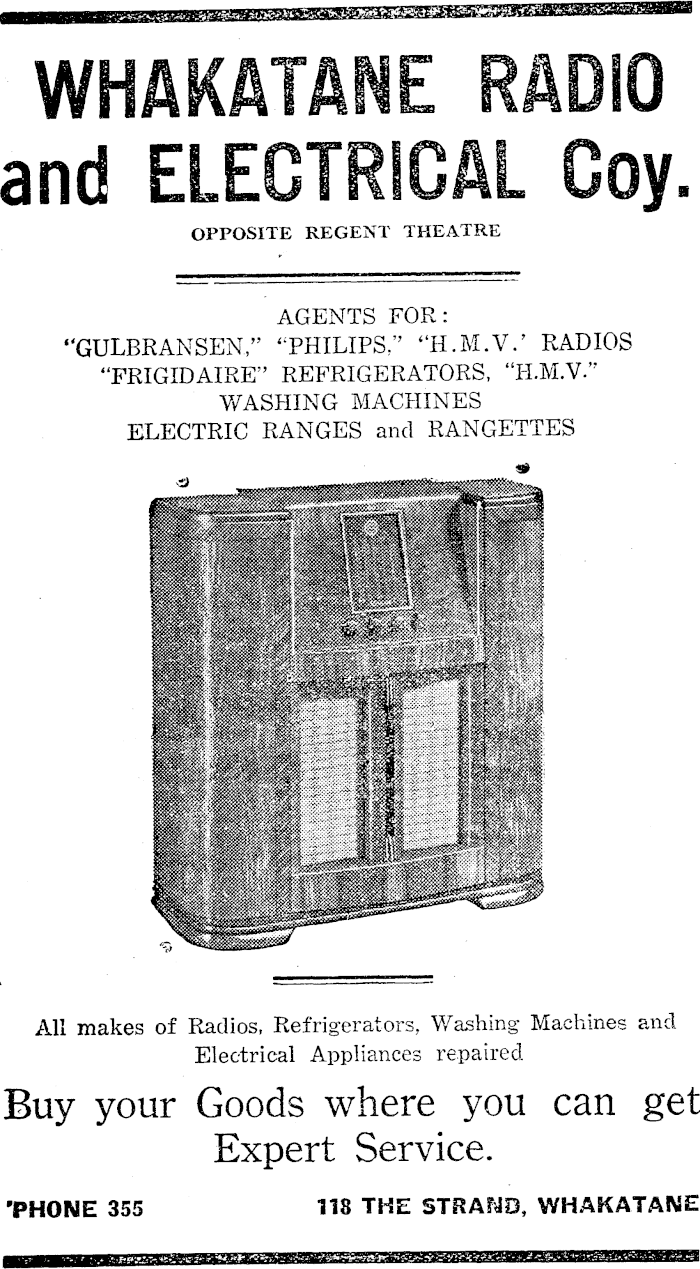 WHAKATANE RADIO and ELECTRICAL Coy.

OPPOSITE REGENT THEATRE

AGENTS FOR:
"GULBRANSEN," "PHILIPS," "H.M.V.' RADIOS
"FRIGIDAIRE" REFRIGERATORS, "H.M.V."
WASHING MACHINES
ELECTRIC RANGES and RANGETTES

All makes of Radios, Refrigerators, Washing Machines and Electrical Appliances repaired

Buy your Goods where you can get Expert Service.

'PHONE 355

118 THE STRAND, WHAKATANE